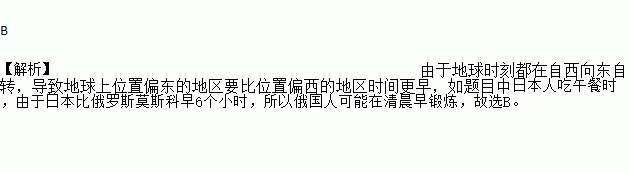 B

【解析】 由于地球时刻都在自西向东自转，导致地球上位置偏东的地区要比位置偏西的地区时间更早，如题目中日本人吃午餐时，由于日本比俄罗斯莫斯科早6个小时，所以俄国人可能在清晨早锻炼，故选B。